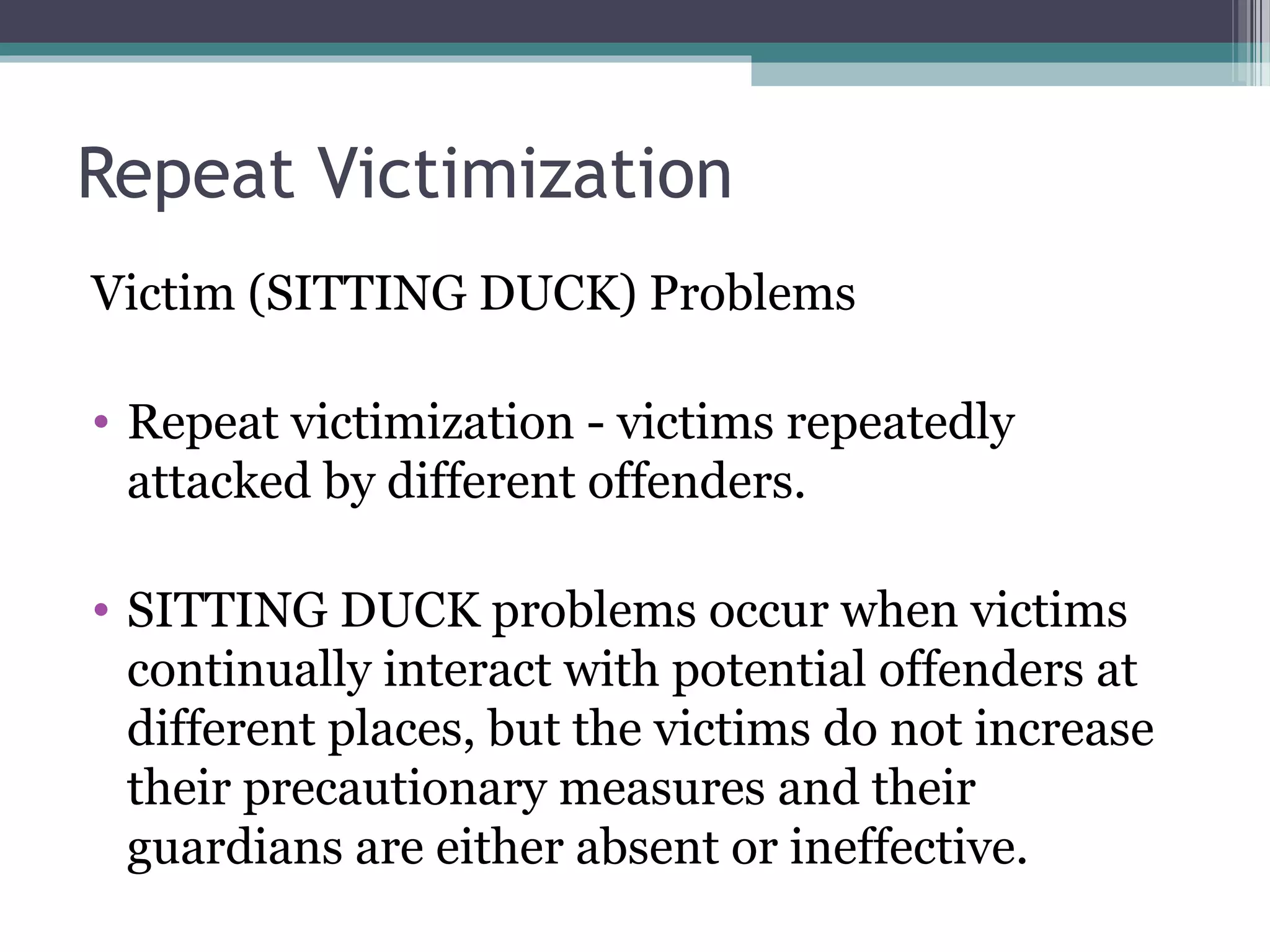 Repeat Victimization

Victim (SITTING DUCK) Problems

• Repeat victimization - victims repeatedly attacked by different offenders.

• SITTING DUCK problems occur when victims continually interact with potential offenders at different places, but the victims do not increase their precautionary measures and their guardians are either absent or ineffective.